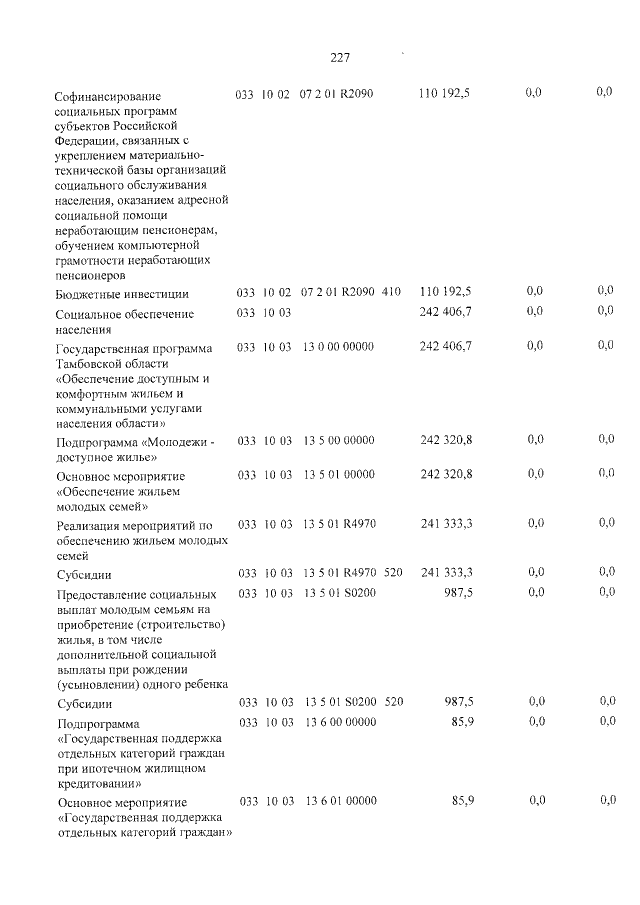 227

| Софинансирование социальных программ субъектов Российской Федерации, связанных с укреплением материально-технической базы организаций социального обслуживания населения, оказанием адресной социальной помощи неработающим пенсионерам, обучением компьютерной грамотности неработающих пенсионеров | 033 | 10 | 02 | 07 2 01 R2090 | | 110 192,5 | 0,0 | 0,0 |
|---|---|---|---|---|---|---|---|---|
| Бюджетные инвестиции | 033 | 10 | 02 | 07 2 01 R2090 | 410 | 110 192,5 | 0,0 | 0,0 |
| Социальное обеспечение населения | 033 | 10 | 03 | | | 242 406,7 | 0,0 | 0,0 |
| Государственная программа Тамбовской области «Обеспечение доступным и комфортным жильем и коммунальными услугами населения области» | 033 | 10 | 03 | 13 0 00 00000 | | 242 406,7 | 0,0 | 0,0 |
| Подпрограмма «Молодежи - доступное жилье» | 033 | 10 | 03 | 13 5 00 00000 | | 242 320,8 | 0,0 | 0,0 |
| Основное мероприятие «Обеспечение жильем молодых семей» | 033 | 10 | 03 | 13 5 01 00000 | | 242 320,8 | 0,0 | 0,0 |
| Реализация мероприятий по обеспечению жильем молодых семей | 033 | 10 | 03 | 13 5 01 R4970 | | 241 333,3 | 0,0 | 0,0 |
| Субсидии | 033 | 10 | 03 | 13 5 01 R4970 | 520 | 241 333,3 | 0,0 | 0,0 |
| Предоставление социальных выплат молодым семьям на приобретение (строительство) жилья, в том числе дополнительной социальной выплаты при рождении (усыновлении) одного ребенка | 033 | 10 | 03 | 13 5 01 S0200 | | 987,5 | 0,0 | 0,0 |
| Субсидии | 033 | 10 | 03 | 13 5 01 S0200 | 520 | 987,5 | 0,0 | 0,0 |
| Подпрограмма «Государственная поддержка отдельных категорий граждан при ипотечном жилищном кредитовании» | 033 | 10 | 03 | 13 6 00 00000 | | 85,9 | 0,0 | 0,0 |
| Основное мероприятие «Государственная поддержка отдельных категорий граждан» | 033 | 10 | 03 | 13 6 01 00000 | | 85,9 | 0,0 | 0,0 |